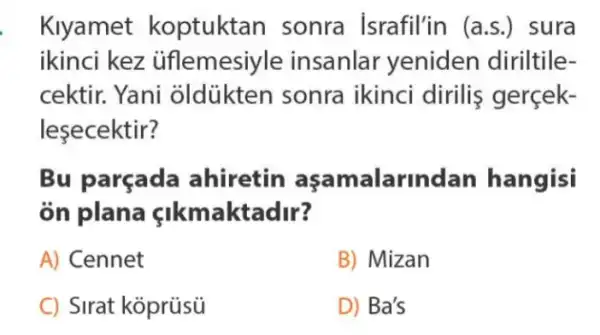 . Kıyamet koptuktan sonra İsrafil'in (a.s.) sura ikinci kez üflemesiyle insanlar yeniden diriltilecektir. Yani öldükten sonra ikinci diriliş gerçekleşecektir?

Bu parçada ahiretin aşamalarından hangisi ön plana çıkmaktadır?

A) Cennet
B) Mizan
C) Sırat köprüsü
D) Ba's